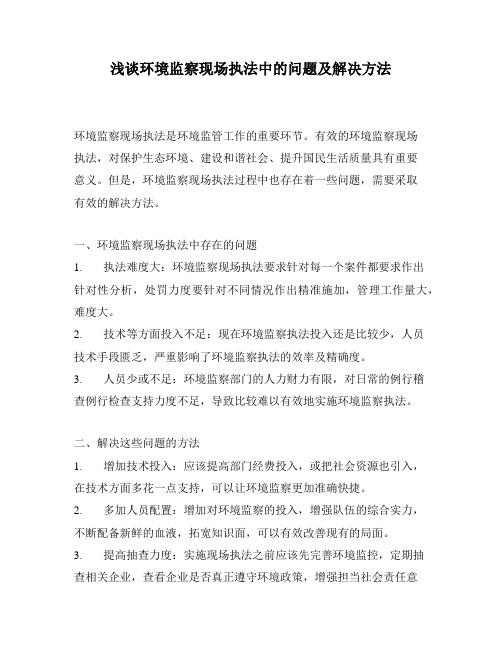 浅谈环境监察现场执法中的问题及解决方法

环境监察现场执法是环境监管工作的重要环节。有效的环境监察现场执法，对保护生态环境、建设和谐社会、提升国民生活质量具有重要意义。但是，环境监察现场执法过程中也存在着一些问题，需要采取有效的解决方法。

一、环境监察现场执法中存在的问题

1. 执法难度大：环境监察现场执法要求针对每一个案件都要求作出针对性分析，处罚力度要针对不同情况作出精准施加，管理工作量大，难度大。

2. 技术等方面投入不足：现在环境监察执法投入还是比较少，人员技术手段匮乏，严重影响了环境监察执法的效率及精确度。

3. 人员少或不足：环境监察部门的人力财力有限，对日常的例行稽查例行检查支持力度不足，导致比较难以有效地实施环境监察执法。

二、解决这些问题的方法

1. 增加技术投入：应该提高部门经费投入，或把社会资源也引入，在技术方面多花一点支持，可以让环境监察更加准确快捷。

2. 多加人员配置：增加对环境监察的投入，增强队伍的综合实力，不断配备新鲜的血液，拓宽知识面，可以有效改善现有的局面。

3. 提高抽查力度：实施现场执法之前应该先完善环境监控，定期抽查相关企业，查看企业是否真正遵守环境政策，增强担当社会责任意